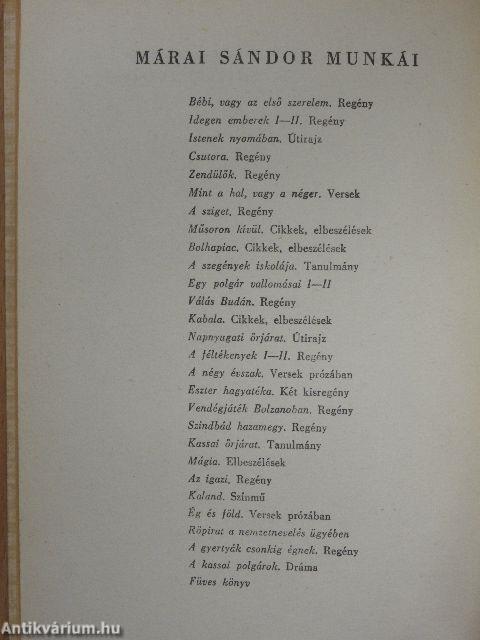 MÁRAI SÁNDOR MUNKÁI

Bébi, vagy az első szerelem. Regény
Idegen emberek I—II. Regény
Istenek nyomában. Útirajz
Csutora. Regény
Zendülők. Regény
Mint a hal, vagy a néger. Versek
A sziget. Regény
Műsoron kívül. Cikkek, elbeszélések
Bolhapiac. Cikkek, elbeszélések
A szegények iskolája. Tanulmány
Egy polgár vallomásai I—II
Válás Budán. Regény
Kabala. Cikkek, elbeszélések
Napnyugati őrjárat. Útirajz
A féltékenyek I—II. Regény
A négy évszak. Versek prózában
Eszter hagyatéka. Két kisregény
Vendégjáték Bolzanoban. Regény
Szindbád hazamegy. Regény
Kassai őrjárat. Tanulmány
Mágia. Elbeszélések
Az igazi. Regény
Kaland. Színmű
Ég és föld. Versek prózában
Röpirat a nemzetnevelés ügyében
A gyertyák csonkig égnek. Regény
A kassai polgárok. Dráma
Füves könyv

Antikvárium.hu